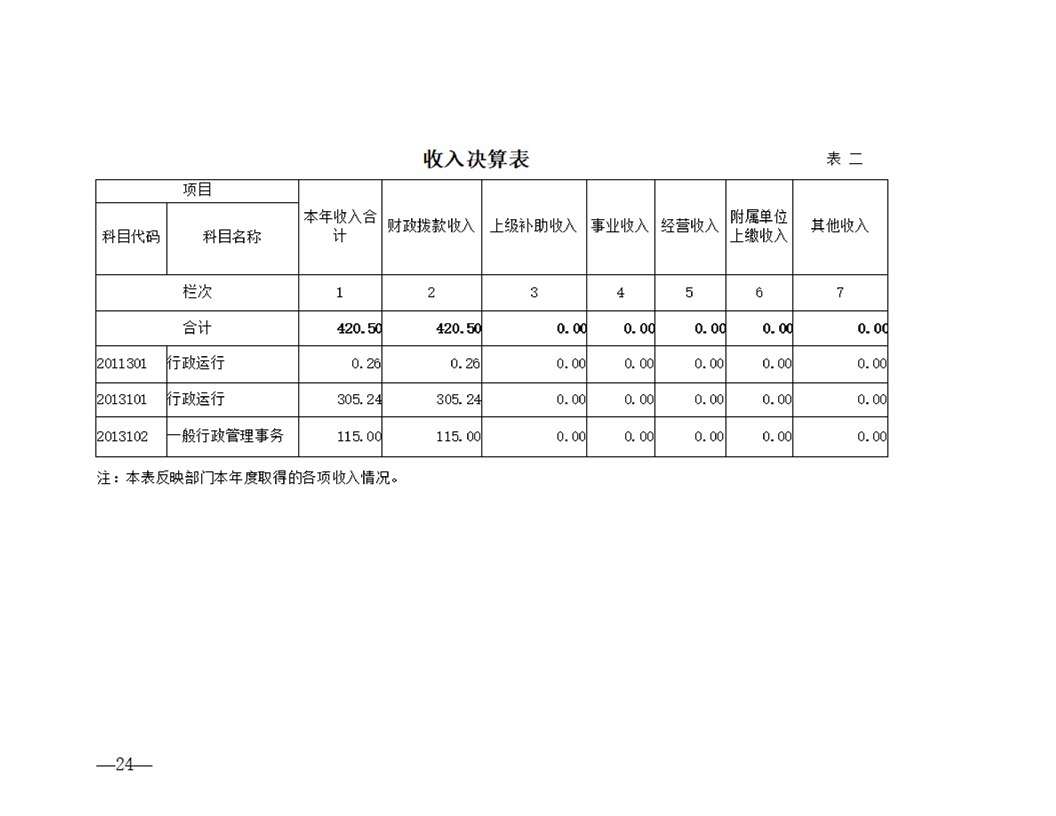 收入决算表

表 二

| 项目 | | 本年收入合计 | 财政拨款收入 | 上级补助收入 | 事业收入 | 经营收入 | 附属单位上缴收入 | 其他收入 |
|---|---|---|---|---|---|---|---|---|
| 科目代码 | 科目名称 | | | | | | | |
| 栏次 | | 1 | 2 | 3 | 4 | 5 | 6 | 7 |
| 合计 | | 420.50 | 420.50 | 0.00 | 0.00 | 0.00 | 0.00 | 0.00 |
| 2011301 | 行政运行 | 0.26 | 0.26 | 0.00 | 0.00 | 0.00 | 0.00 | 0.00 |
| 2013101 | 行政运行 | 305.24 | 305.24 | 0.00 | 0.00 | 0.00 | 0.00 | 0.00 |
| 2013102 | 一般行政管理事务 | 115.00 | 115.00 | 0.00 | 0.00 | 0.00 | 0.00 | 0.00 |

注：本表反映部门本年度取得的各项收入情况。

—24—